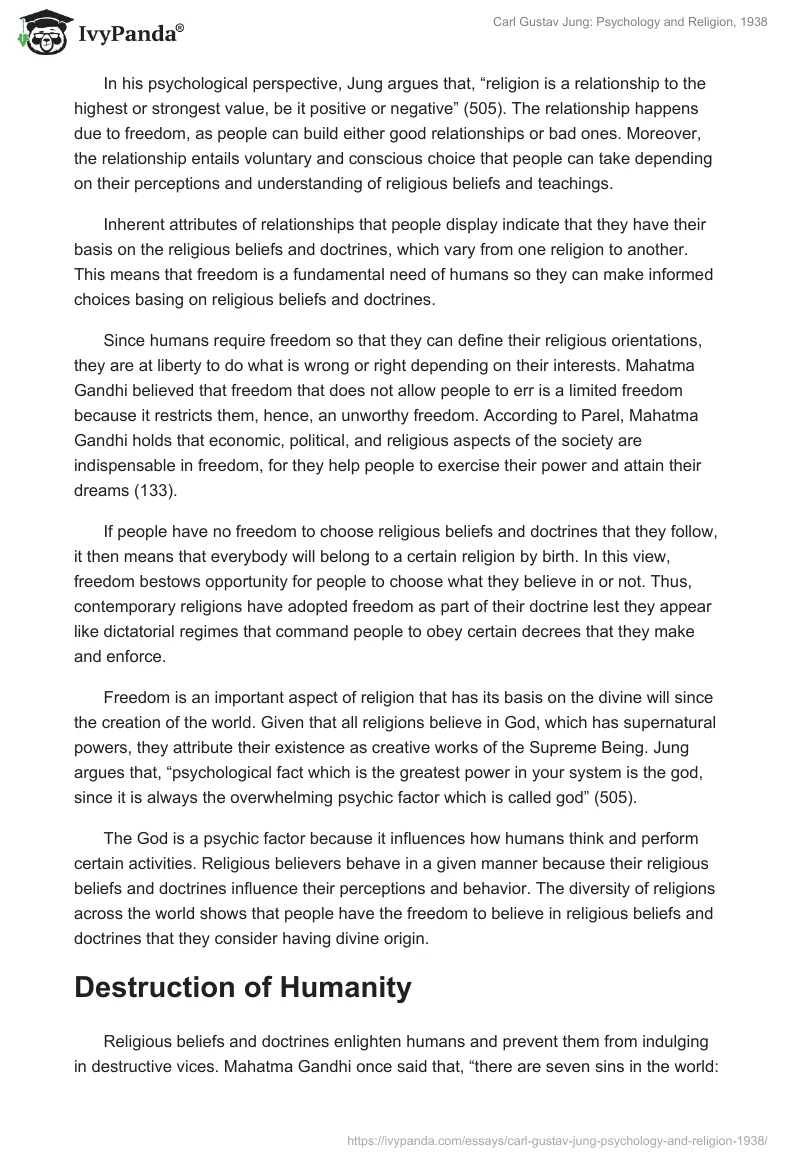 IvyPanda®

Carl Gustav Jung: Psychology and Religion, 1938

In his psychological perspective, Jung argues that, “religion is a relationship to the highest or strongest value, be it positive or negative” (505). The relationship happens due to freedom, as people can build either good relationships or bad ones. Moreover, the relationship entails voluntary and conscious choice that people can take depending on their perceptions and understanding of religious beliefs and teachings.

Inherent attributes of relationships that people display indicate that they have their basis on the religious beliefs and doctrines, which vary from one religion to another. This means that freedom is a fundamental need of humans so they can make informed choices basing on religious beliefs and doctrines.

Since humans require freedom so that they can define their religious orientations, they are at liberty to do what is wrong or right depending on their interests. Mahatma Gandhi believed that freedom that does not allow people to err is a limited freedom because it restricts them, hence, an unworthy freedom. According to Parel, Mahatma Gandhi holds that economic, political, and religious aspects of the society are indispensable in freedom, for they help people to exercise their power and attain their dreams (133).

If people have no freedom to choose religious beliefs and doctrines that they follow, it then means that everybody will belong to a certain religion by birth. In this view, freedom bestows opportunity for people to choose what they believe in or not. Thus, contemporary religions have adopted freedom as part of their doctrine lest they appear like dictatorial regimes that command people to obey certain decrees that they make and enforce.

Freedom is an important aspect of religion that has its basis on the divine will since the creation of the world. Given that all religions believe in God, which has supernatural powers, they attribute their existence as creative works of the Supreme Being. Jung argues that, “psychological fact which is the greatest power in your system is the god, since it is always the overwhelming psychic factor which is called god” (505).

The God is a psychic factor because it influences how humans think and perform certain activities. Religious believers behave in a given manner because their religious beliefs and doctrines influence their perceptions and behavior. The diversity of religions across the world shows that people have the freedom to believe in religious beliefs and doctrines that they consider having divine origin.

Destruction of Humanity

Religious beliefs and doctrines enlighten humans and prevent them from indulging in destructive vices. Mahatma Gandhi once said that, “there are seven sins in the world:

https://ivypanda.com/essays/carl-gustav-jung-psychology-and-religion-1938/